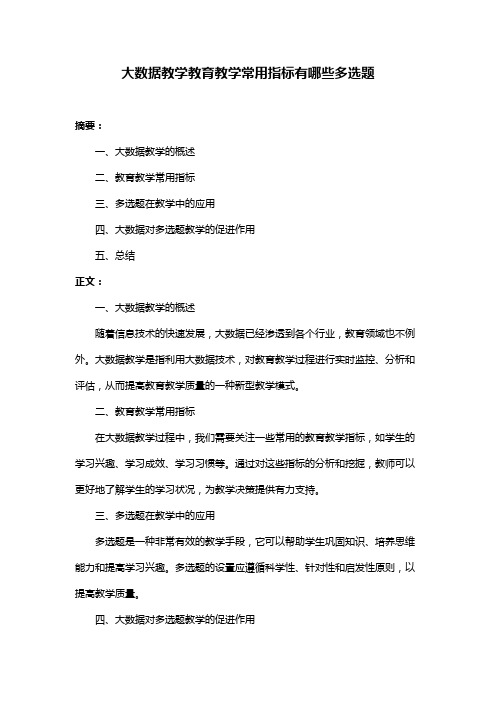 大数据教学教育教学常用指标有哪些多选题

摘要：

一、大数据教学的概述

二、教育教学常用指标

三、多选题在教学中的应用

四、大数据对多选题教学的促进作用

五、总结

正文：

一、大数据教学的概述

随着信息技术的快速发展，大数据已经渗透到各个行业，教育领域也不例外。大数据教学是指利用大数据技术，对教育教学过程进行实时监控、分析和评估，从而提高教育教学质量的一种新型教学模式。

二、教育教学常用指标

在大数据教学过程中，我们需要关注一些常用的教育教学指标，如学生的学习兴趣、学习成效、学习习惯等。通过对这些指标的分析和挖掘，教师可以更好地了解学生的学习状况，为教学决策提供有力支持。

三、多选题在教学中的应用

多选题是一种非常有效的教学手段，它可以帮助学生巩固知识、培养思维能力和提高学习兴趣。多选题的设置应遵循科学性、针对性和启发性原则，以提高教学质量。

四、大数据对多选题教学的促进作用